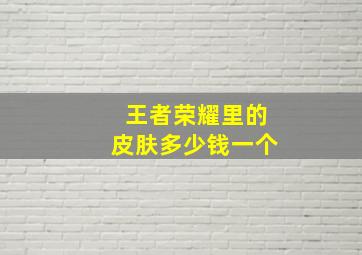 王者荣耀里的
皮肤多少钱一个